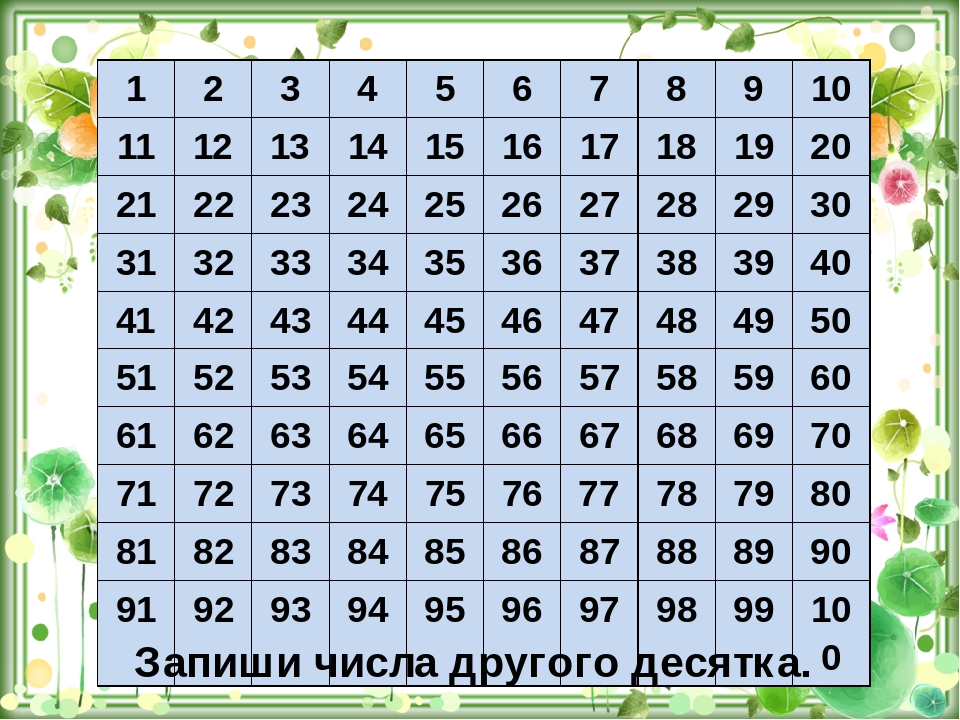 | 1 | 2 | 3 | 4 | 5 | 6 | 7 | 8 | 9 | 10 |
|---|---|---|---|---|---|---|---|---|---|
| 11 | 12 | 13 | 14 | 15 | 16 | 17 | 18 | 19 | 20 |
| 21 | 22 | 23 | 24 | 25 | 26 | 27 | 28 | 29 | 30 |
| 31 | 32 | 33 | 34 | 35 | 36 | 37 | 38 | 39 | 40 |
| 41 | 42 | 43 | 44 | 45 | 46 | 47 | 48 | 49 | 50 |
| 51 | 52 | 53 | 54 | 55 | 56 | 57 | 58 | 59 | 60 |
| 61 | 62 | 63 | 64 | 65 | 66 | 67 | 68 | 69 | 70 |
| 71 | 72 | 73 | 74 | 75 | 76 | 77 | 78 | 79 | 80 |
| 81 | 82 | 83 | 84 | 85 | 86 | 87 | 88 | 89 | 90 |
| 91 | 92 | 93 | 94 | 95 | 96 | 97 | 98 | 99 | 100 |

Запиши числа другого десятка.